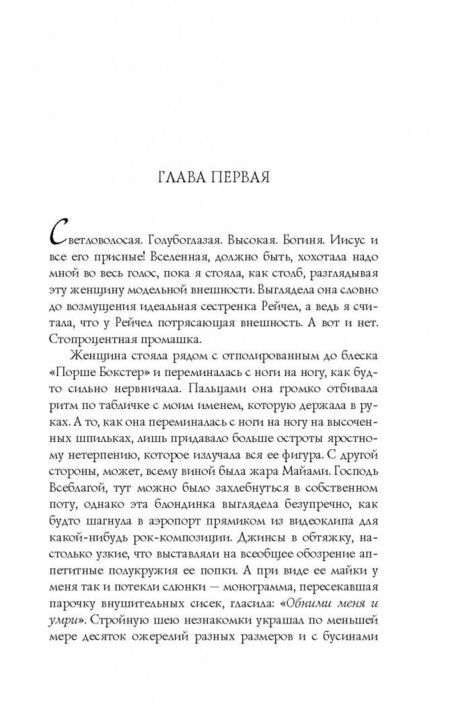 ГЛАВА ПЕРВАЯ

Светловолосая. Голубоглазая. Высокая. Богиня. Иисус и все его присные! Вселенная, должно быть, хохотала надо мной во весь голос, пока я стояла, как столб, разглядывая эту женщину модельной внешности. Выглядела она словно до возмущения идеальная сестренка Рейчел, а ведь я считала, что у Рейчел потрясающая внешность. А вот и нет. Стопроцентная промашка.

Женщина стояла рядом с отполированным до блеска «Порше Бокстер» и переминалась с ноги на ногу, как будто сильно нервничала. Пальцами она громко отбивала ритм по табличке с моим именем, которую держала в руках. А то, как она переминалась с ноги на ногу на высоченных шпильках, лишь придавало больше остроты яростному нетерпению, которое излучала вся ее фигура. С другой стороны, может, всему виной была жара Майами. Господь Всеблагой, тут можно было захлебнуться в собственном поту, однако эта блондинка выглядела безупречно, как будто шагнула в аэропорт прямиком из видеоклипа для какой-нибудь рок-композиции. Джинсы в обтяжку, настолько узкие, что выставляли на всеобщее обозрение аппетитные полукружия ее попки. А при виде ее майки у меня так и потекли слюнки — монограмма, пересекавшая парочку внушительных сисек, гласила: «Обними меня и умри». Стройную шею незнакомки украшал по меньшей мере десяток ожерелий разных размеров и с бусинами